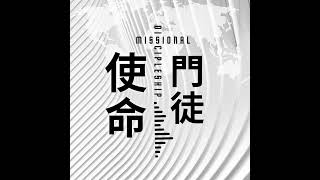 MISSIONAL
DISCIPLESHIP
使命
門徒